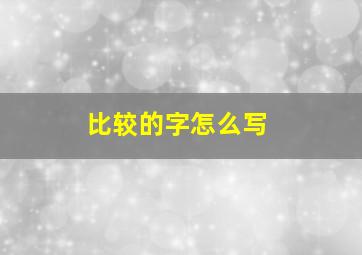 比较的字怎么写